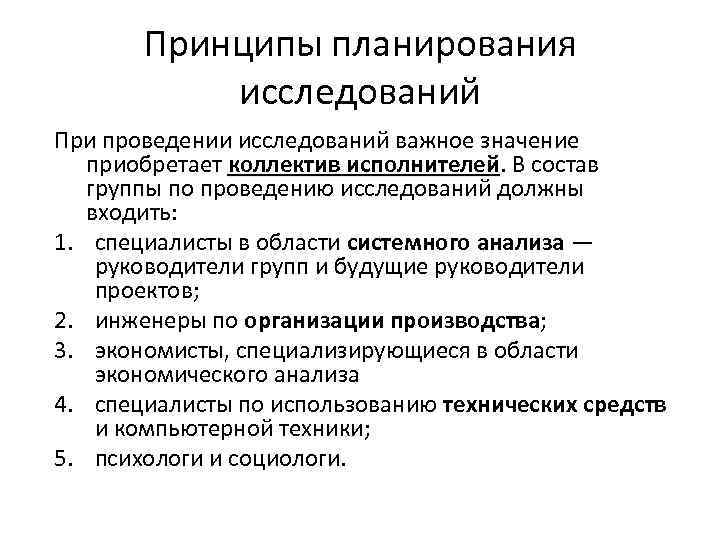 Принципы планирования исследований

При проведении исследований важное значение приобретает коллектив исполнителей. В состав группы по проведению исследований должны входить:

1. специалисты в области системного анализа — руководители групп и будущие руководители проектов;
2. инженеры по организации производства;
3. экономисты, специализирующиеся в области экономического анализа
4. специалисты по использованию технических средств и компьютерной техники;
5. психологи и социологи.